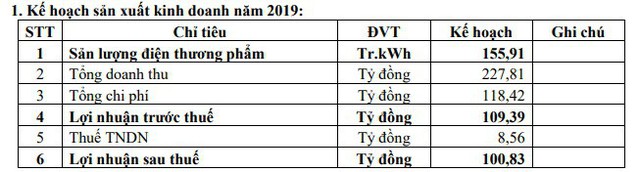 1. Kế hoạch sản xuất kinh doanh năm 2019:

| STT | Chỉ tiêu | ĐVT | Kế hoạch | Ghi chú |
|---|---|---|---|---|
| 1 | Sản lượng điện thương phẩm | Tr.kWh | 155,91 | |
| 2 | Tổng doanh thu | Tỷ đồng | 227,81 | |
| 3 | Tổng chi phí | Tỷ đồng | 118,42 | |
| 4 | Lợi nhuận trước thuế | Tỷ đồng | 109,39 | |
| 5 | Thuế TNDN | Tỷ đồng | 8,56 | |
| 6 | Lợi nhuận sau thuế | Tỷ đồng | 100,83 | |